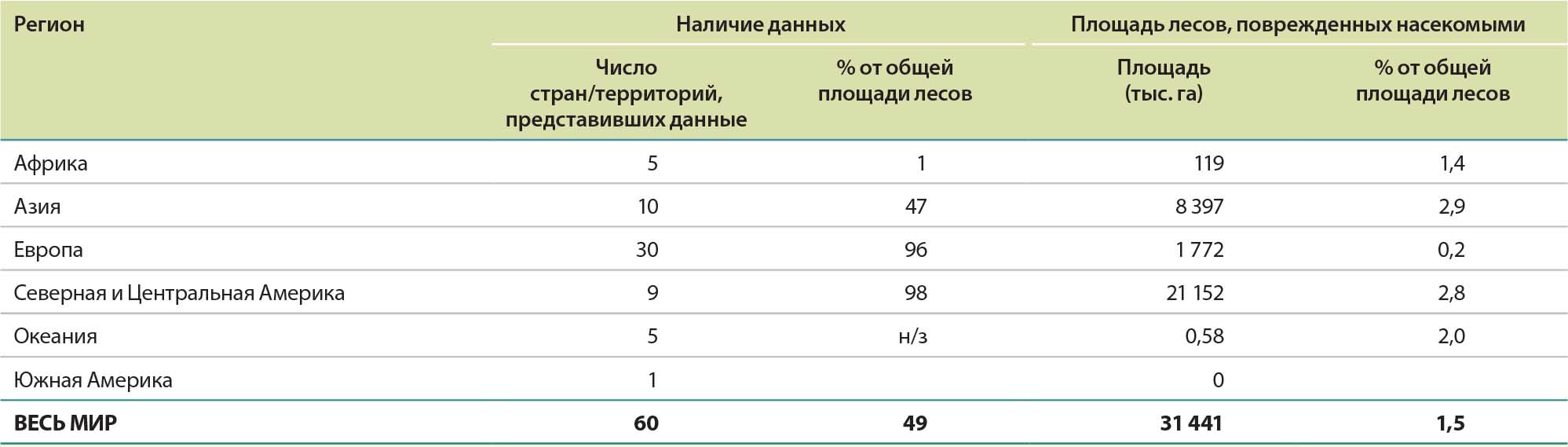 | Регион | Наличие данных |  | Площадь лесов, поврежденных насекомыми |  |
|---|---|---|---|---|
|  | Число стран/территорий, представивших данные | % от общей площади лесов | Площадь (тыс. га) | % от общей площади лесов |
| Африка | 5 | 1 | 119 | 1,4 |
| Азия | 10 | 47 | 8 397 | 2,9 |
| Европа | 30 | 96 | 1 772 | 0,2 |
| Северная и Центральная Америка | 9 | 98 | 21 152 | 2,8 |
| Океания | 5 | н/з | 0,58 | 2,0 |
| Южная Америка | 1 |  | 0 |  |
| ВЕСЬ МИР | 60 | 49 | 31 441 | 1,5 |